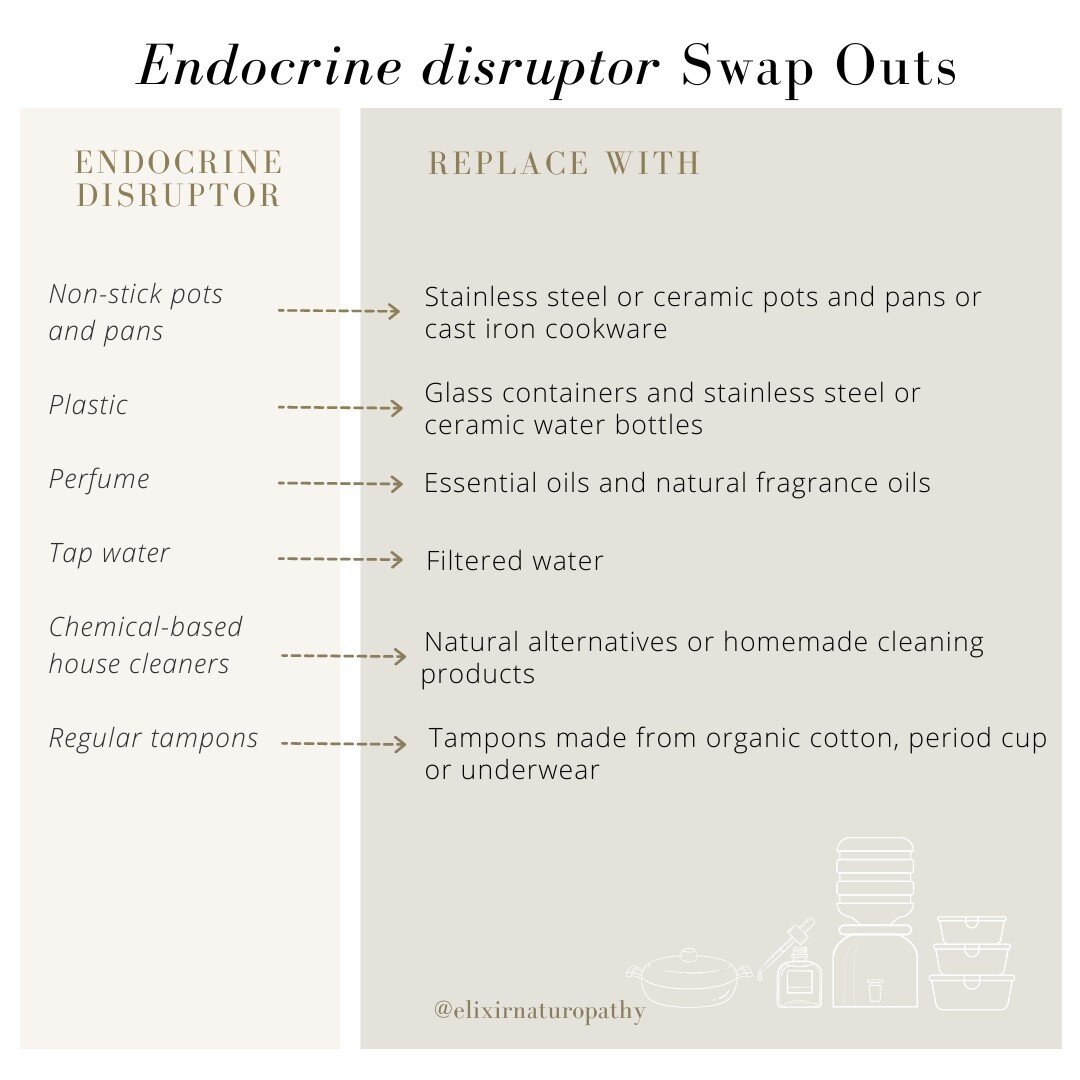 Endocrine disruptor Swap Outs

| ENDOCRINE DISRUPTOR | REPLACE WITH |
|---|---|
| Non-stick pots and pans | Stainless steel or ceramic pots and pans or cast iron cookware |
| Plastic | Glass containers and stainless steel or ceramic water bottles |
| Perfume | Essential oils and natural fragrance oils |
| Tap water | Filtered water |
| Chemical-based house cleaners | Natural alternatives or homemade cleaning products |
| Regular tampons | Tampons made from organic cotton, period cup or underwear |

@elixirnaturopathy